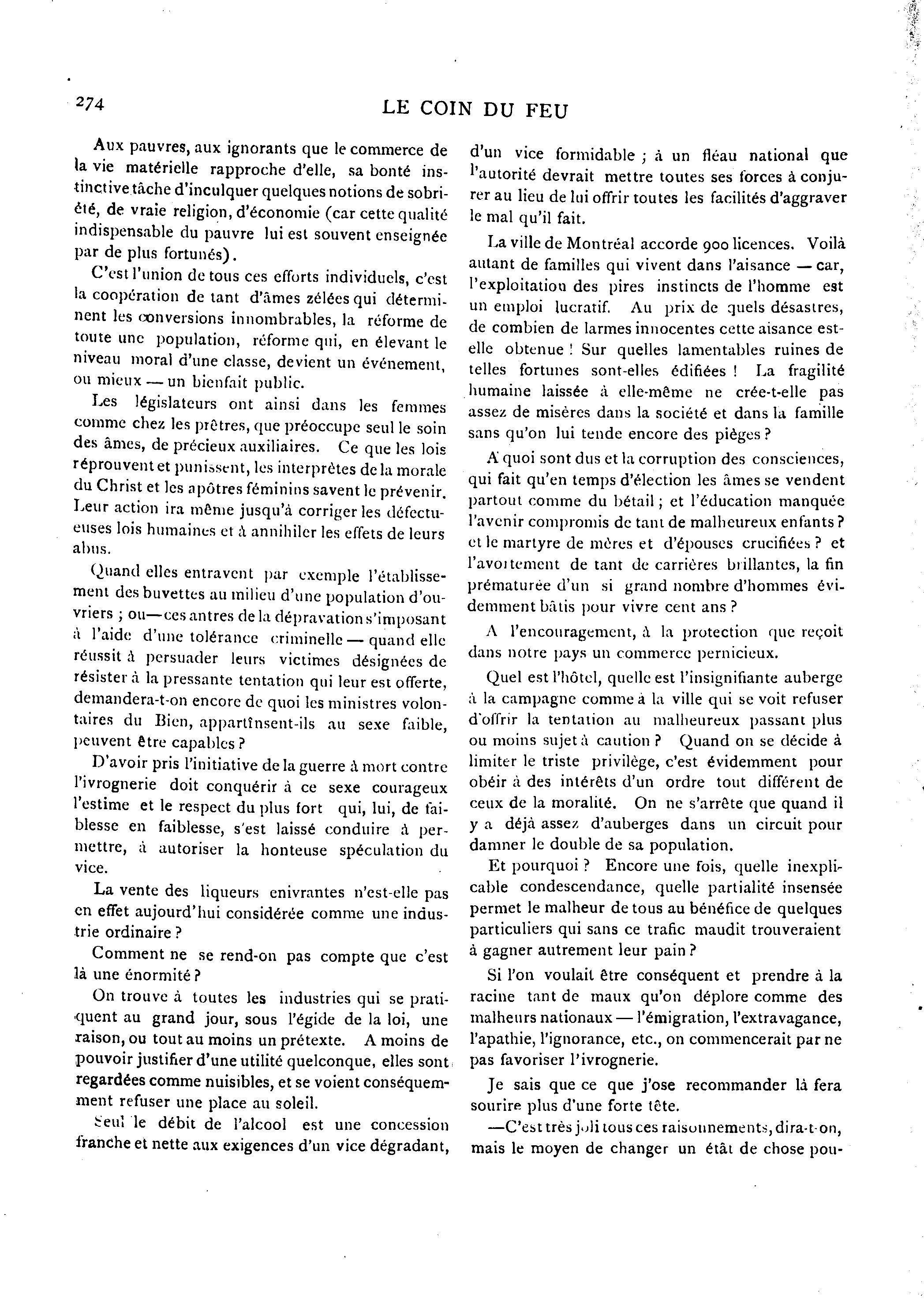 274

LE COIN DU FEU

Aux pauvres, aux ignorants que le commerce de la vie matérielle rapproche d'elle, sa bonté instinctive tâche d'inculquer quelques notions de sobriété, de vraie religion, d'économie (car cette qualité indispensable du pauvre lui est souvent enseignée par de plus fortunés).

C'est l'union de tous ces efforts individuels, c'est la coopération de tant d'âmes zélées qui déterminent les conversions innombrables, la réforme de toute une population, réforme qui, en élevant le niveau moral d'une classe, devient un événement, ou mieux — un bienfait public.

Les législateurs ont ainsi dans les femmes comme chez les prêtres, que préoccupe seul le soin des âmes, de précieux auxiliaires. Ce que les lois réprouvent et punissent, les interprètes de la morale du Christ et les apôtres féminins savent le prévenir. Leur action ira même jusqu'à corriger les défectueuses lois humaines et à annihiler les effets de leurs abus.

Quand elles entravent par exemple l'établissement des buvettes au milieu d'une population d'ouvriers ; ou—ces antres de la dépravation s'imposant à l'aide d'une tolérance criminelle — quand elle réussit à persuader leurs victimes désignées de résister à la pressante tentation qui leur est offerte, demandera-t-on encore de quoi les ministres volontaires du Bien, appartînsent-ils au sexe faible, peuvent être capables ?

D'avoir pris l'initiative de la guerre à mort contre l'ivrognerie doit conquérir à ce sexe courageux l'estime et le respect du plus fort qui, lui, de faiblesse en faiblesse, s'est laissé conduire à permettre, à autoriser la honteuse spéculation du vice.

La vente des liqueurs enivrantes n'est-elle pas en effet aujourd'hui considérée comme une industrie ordinaire ?

Comment ne se rend-on pas compte que c'est là une énormité ?

On trouve à toutes les industries qui se pratiquent au grand jour, sous l'égide de la loi, une raison, ou tout au moins un prétexte. A moins de pouvoir justifier d'une utilité quelconque, elles sont regardées comme nuisibles, et se voient conséquemment refuser une place au soleil.

Seul le débit de l'alcool est une concession franche et nette aux exigences d'un vice dégradant, d'un vice formidable ; à un fléau national que l'autorité devrait mettre toutes ses forces à conjurer au lieu de lui offrir toutes les facilités d'aggraver le mal qu'il fait.

La ville de Montréal accorde 900 licences. Voilà autant de familles qui vivent dans l'aisance — car, l'exploitation des pires instincts de l'homme est un emploi lucratif. Au prix de quels désastres, de combien de larmes innocentes cette aisance est-elle obtenue ! Sur quelles lamentables ruines de telles fortunes sont-elles édifiées ! La fragilité humaine laissée à elle-même ne crée-t-elle pas assez de misères dans la société et dans la famille sans qu'on lui tende encore des pièges ?

A quoi sont dus et la corruption des consciences, qui fait qu'en temps d'élection les âmes se vendent partout comme du bétail ; et l'éducation manquée l'avenir compromis de tant de malheureux enfants ? et le martyre de mères et d'épouses crucifiées ? et l'avortement de tant de carrières brillantes, la fin prématurée d'un si grand nombre d'hommes évidemment bâtis pour vivre cent ans ?

A l'encouragement, à la protection que reçoit dans notre pays un commerce pernicieux.

Quel est l'hôtel, quelle est l'insignifiante auberge à la campagne comme à la ville qui se voit refuser d'offrir la tentation au malheureux passant plus ou moins sujet à caution ? Quand on se décide à limiter le triste privilège, c'est évidemment pour obéir à des intérêts d'un ordre tout différent de ceux de la moralité. On ne s'arrête que quand il y a déjà assez d'auberges dans un circuit pour damner le double de sa population.

Et pourquoi ? Encore une fois, quelle inexplicable condescendance, quelle partialité insensée permet le malheur de tous au bénéfice de quelques particuliers qui sans ce trafic maudit trouveraient à gagner autrement leur pain ?

Si l'on voulait être conséquent et prendre à la racine tant de maux qu'on déplore comme des malheurs nationaux — l'émigration, l'extravagance, l'apathie, l'ignorance, etc., on commencerait par ne pas favoriser l'ivrognerie.

Je sais que ce que j'ose recommander là fera sourire plus d'une forte tête.

—C'est très joli tous ces raisonnements, dira-t-on, mais le moyen de changer un état de chose pou-